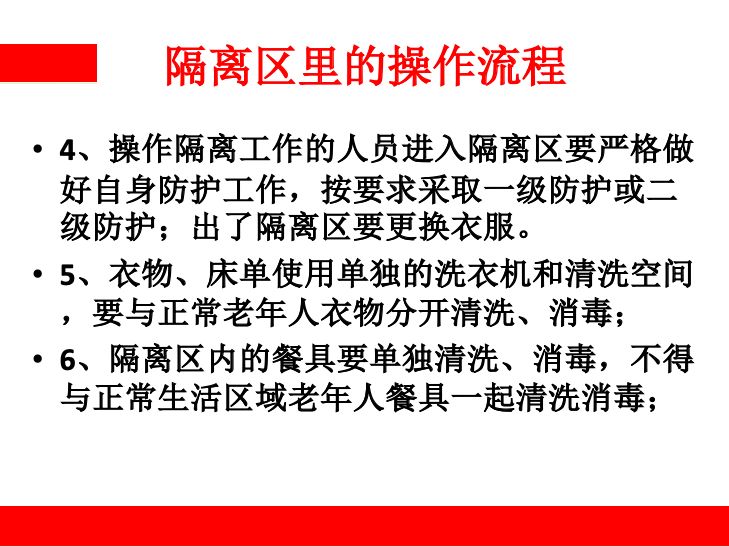 隔离区里的操作流程

• 4、操作隔离工作的人员进入隔离区要严格做好自身防护工作，按要求采取一级防护或二级防护；出了隔离区要更换衣服。

• 5、衣物、床单使用单独的洗衣机和清洗空间，要与正常老年人衣物分开清洗、消毒；

• 6、隔离区内的餐具要单独清洗、消毒，不得与正常生活区域老年人餐具一起清洗消毒；